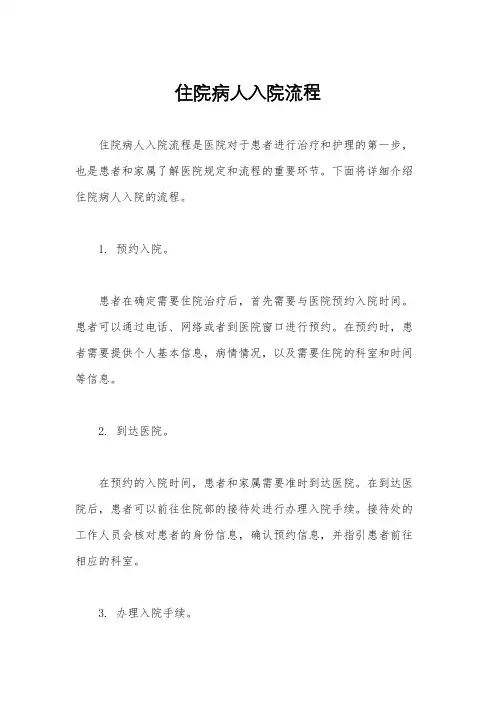 住院病人入院流程

住院病人入院流程是医院对于患者进行治疗和护理的第一步，也是患者和家属了解医院规定和流程的重要环节。下面将详细介绍住院病人入院的流程。

1. 预约入院。

患者在确定需要住院治疗后，首先需要与医院预约入院时间。患者可以通过电话、网络或者到医院窗口进行预约。在预约时，患者需要提供个人基本信息，病情情况，以及需要住院的科室和时间等信息。

2. 到达医院。

在预约的入院时间，患者和家属需要准时到达医院。在到达医院后，患者可以前往住院部的接待处进行办理入院手续。接待处的工作人员会核对患者的身份信息，确认预约信息，并指引患者前往相应的科室。

3. 办理入院手续。